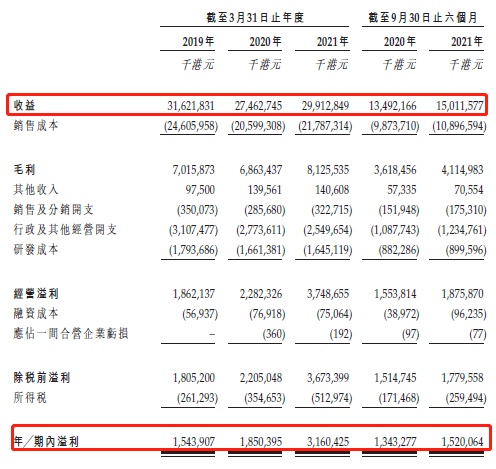 |  | 截至3月31日止年度 |  |  | 截至9月30日止六個月 |  |
|---|---|---|---|---|---|
|  | 2019年 | 2020年 | 2021年 | 2020年 | 2021年 |
|  | 千港元 | 千港元 | 千港元 | 千港元 | 千港元 |
| 收益 | 31,621,831 | 27,462,745 | 29,912,849 | 13,492,166 | 15,011,577 |
| 銷售成本 | (24,605,958) | (20,599,308) | (21,787,314) | (9,873,710) | (10,896,594) |
| 毛利 | 7,015,873 | 6,863,437 | 8,125,535 | 3,618,456 | 4,114,983 |
| 其他收入 | 97,500 | 139,561 | 140,608 | 57,335 | 70,554 |
| 銷售及分銷開支 | (350,073) | (285,680) | (322,715) | (151,948) | (175,310) |
| 行政及其他經營開支 | (3,107,477) | (2,773,611) | (2,549,654) | (1,087,743) | (1,234,761) |
| 研發成本 | (1,793,686) | (1,661,381) | (1,645,119) | (882,286) | (899,596) |
| 經營溢利 | 1,862,137 | 2,282,326 | 3,748,655 | 1,553,814 | 1,875,870 |
| 融資成本 | (56,937) | (76,918) | (75,064) | (38,972) | (96,235) |
| 應佔一間合營企業虧損 | – | (360) | (192) | (97) | (77) |
| 除稅前溢利 | 1,805,200 | 2,205,048 | 3,673,399 | 1,514,745 | 1,779,558 |
| 所得稅 | (261,293) | (354,653) | (512,974) | (171,468) | (259,494) |
| 年／期內溢利 | 1,543,907 | 1,850,395 | 3,160,425 | 1,343,277 | 1,520,064 |